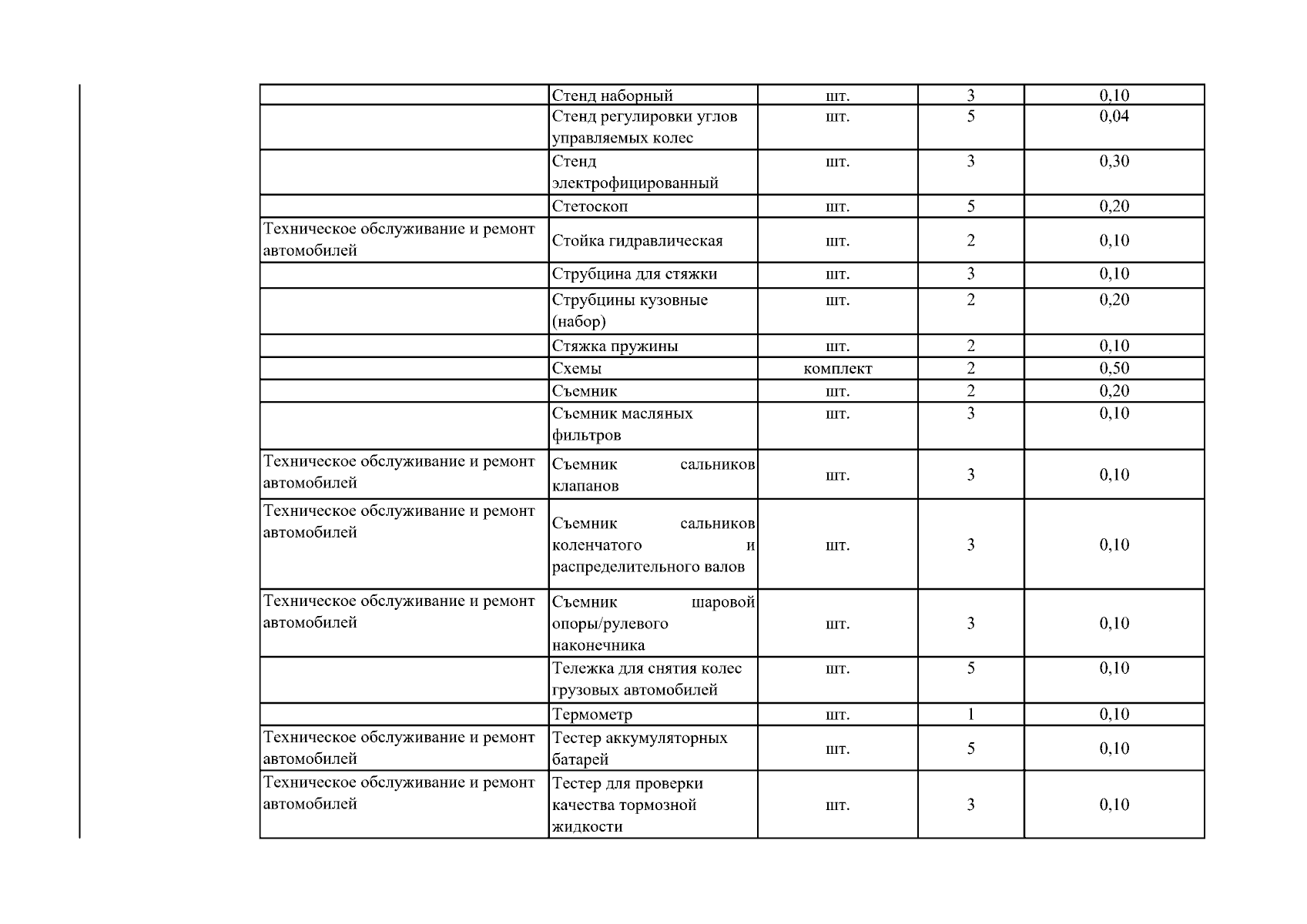 | | | | | |
|---|---|---|---|---|
| | Стенд наборный | шт. | 3 | 0,10 |
| | Стенд регулировки углов управляемых колес | шт. | 5 | 0,04 |
| | Стенд электрофицированный | шт. | 3 | 0,30 |
| | Стетоскоп | шт. | 5 | 0,20 |
| Техническое обслуживание и ремонт автомобилей | Стойка гидравлическая | шт. | 2 | 0,10 |
| | Струбцина для стяжки | шт. | 3 | 0,10 |
| | Струбцины кузовные (набор) | шт. | 2 | 0,20 |
| | Стяжка пружины | шт. | 2 | 0,10 |
| | Схемы | комплект | 2 | 0,50 |
| | Съемник | шт. | 2 | 0,20 |
| | Съемник масляных фильтров | шт. | 3 | 0,10 |
| Техническое обслуживание и ремонт автомобилей | Съемник сальников клапанов | шт. | 3 | 0,10 |
| Техническое обслуживание и ремонт автомобилей | Съемник сальников коленчатого и распределительного валов | шт. | 3 | 0,10 |
| Техническое обслуживание и ремонт автомобилей | Съемник шаровой опоры/рулевого наконечника | шт. | 3 | 0,10 |
| | Тележка для снятия колес грузовых автомобилей | шт. | 5 | 0,10 |
| | Термометр | шт. | 1 | 0,10 |
| Техническое обслуживание и ремонт автомобилей | Тестер аккумуляторных батарей | шт. | 5 | 0,10 |
| Техническое обслуживание и ремонт автомобилей | Тестер для проверки качества тормозной жидкости | шт. | 3 | 0,10 |